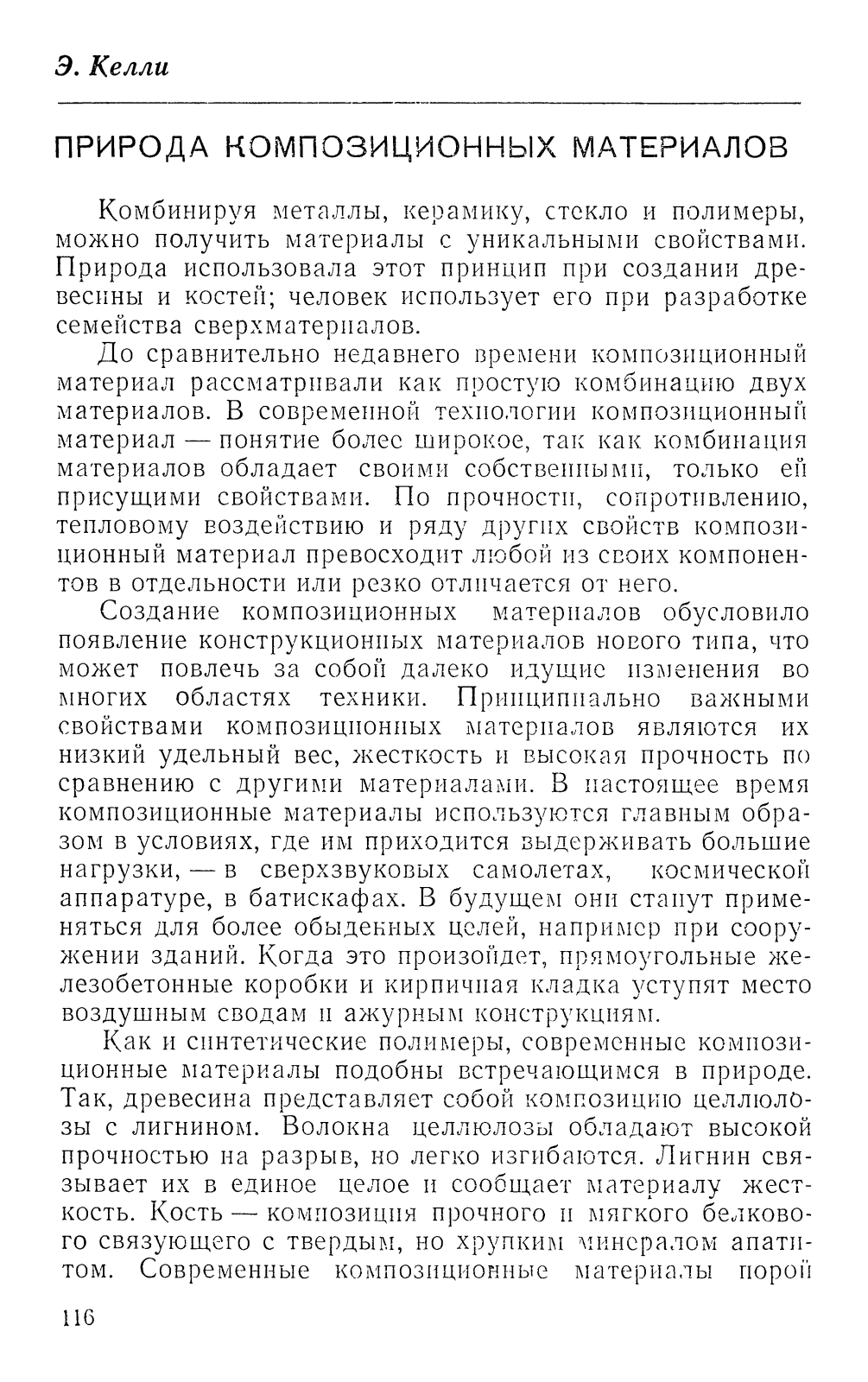 Э. Келли

ПРИРОДА КОМПОЗИЦИОННЫХ МАТЕРИАЛОВ

Комбинируя металлы, керамику, стекло и полимеры, можно получить материалы с уникальными свойствами. Природа использовала этот принцип при создании древесины и костей; человек использует его при разработке семейства сверхматериалов.

До сравнительно недавнего времени композиционный материал рассматривали как простую комбинацию двух материалов. В современной технологии композиционный материал — понятие более широкое, так как комбинация материалов обладает своими собственными, только ей присущими свойствами. По прочности, сопротивлению, тепловому воздействию и ряду других свойств композиционный материал превосходит любой из своих компонентов в отдельности или резко отличается от него.

Создание композиционных материалов обусловило появление конструкционных материалов нового типа, что может повлечь за собой далеко идущие изменения во многих областях техники. Принципиально важными свойствами композиционных материалов являются их низкий удельный вес, жесткость и высокая прочность по сравнению с другими материалами. В настоящее время композиционные материалы используются главным образом в условиях, где им приходится выдерживать большие нагрузки, — в сверхзвуковых самолетах, космической аппаратуре, в батискафах. В будущем они станут применяться для более обыденных целей, например при сооружении зданий. Когда это произойдет, прямоугольные железобетонные коробки и кирпичная кладка уступят место воздушным сводам и ажурным конструкциям.

Как и синтетические полимеры, современные композиционные материалы подобны встречающимся в природе. Так, древесина представляет собой композицию целлюлозы с лигнином. Волокна целлюлозы обладают высокой прочностью на разрыв, но легко изгибаются. Лигнин связывает их в единое целое и сообщает материалу жесткость. Кость — композиция прочного и мягкого белкового связующего с твердым, но хрупким минералом апатитом. Современные композиционные материалы порой

116